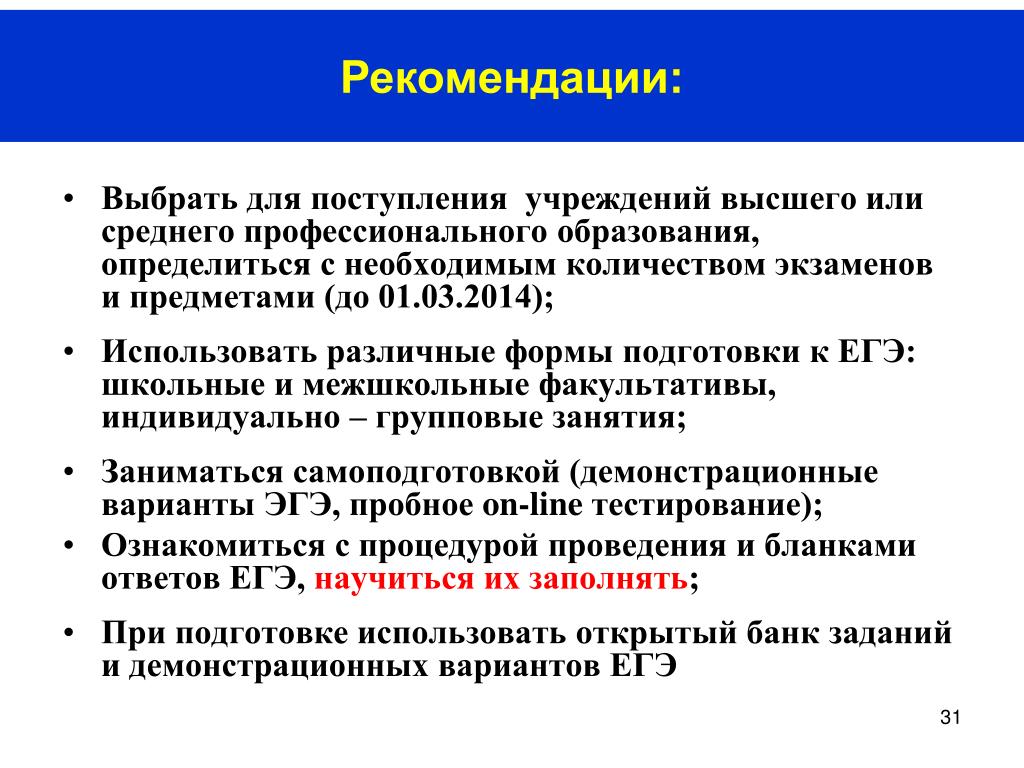 Рекомендации:

• Выбрать для поступления  учреждений высшего или среднего профессионального образования, определиться с необходимым количеством экзаменов и предметами (до 01.03.2014);

• Использовать различные формы подготовки к ЕГЭ: школьные и межшкольные факультативы, индивидуально – групповые занятия;

• Заниматься самоподготовкой (демонстрационные варианты ЭГЭ, пробное on-line тестирование);

• Ознакомиться с процедурой проведения и бланками ответов ЕГЭ, научиться их заполнять;

• При подготовке использовать открытый банк заданий и демонстрационных вариантов ЕГЭ

31